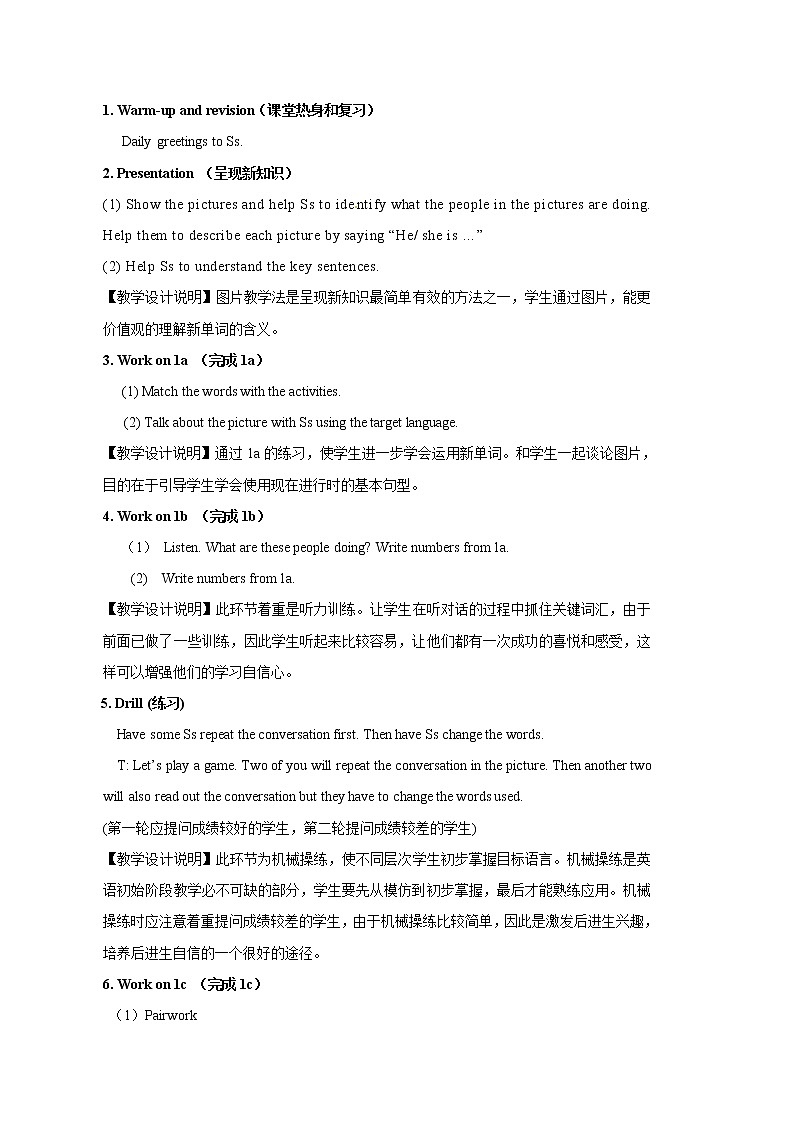 1. Warm-up and revision（课堂热身和复习）

Daily greetings to Ss.

2. Presentation （呈现新知识）

(1) Show the pictures and help Ss to identify what the people in the pictures are doing. Help them to describe each picture by saying “He/ she is …”

(2) Help Ss to understand the key sentences.

【教学设计说明】图片教学法是呈现新知识最简单有效的方法之一，学生通过图片，能更价值观的理解新单词的含义。

3. Work on 1a （完成 1a）

(1) Match the words with the activities.

(2) Talk about the picture with Ss using the target language.

【教学设计说明】通过 1a 的练习，使学生进一步学会运用新单词。和学生一起谈论图片，目的在于引导学生学会使用现在进行时的基本句型。

4. Work on 1b （完成 1b）

（1） Listen. What are these people doing? Write numbers from 1a.

(2) Write numbers from 1a.

【教学设计说明】此环节着重是听力训练。让学生在听对话的过程中抓住关键词汇，由于前面已做了一些训练，因此学生听起来比较容易，让他们都有一次成功的喜悦和感受，这样可以增强他们的学习自信心。

5. Drill (练习)

Have some Ss repeat the conversation first. Then have Ss change the words.

T: Let’s play a game. Two of you will repeat the conversation in the picture. Then another two will also read out the conversation but they have to change the words used.

(第一轮应提问成绩较好的学生，第二轮提问成绩较差的学生)

【教学设计说明】此环节为机械操练，使不同层次学生初步掌握目标语言。机械操练是英语初始阶段教学必不可缺的部分，学生要先从模仿到初步掌握，最后才能熟练应用。机械操练时应注意着重提问成绩较差的学生，由于机械操练比较简单，因此是激发后进生兴趣，培养后进生自信的一个很好的途径。

6. Work on 1c （完成 1c）

（1）Pairwork